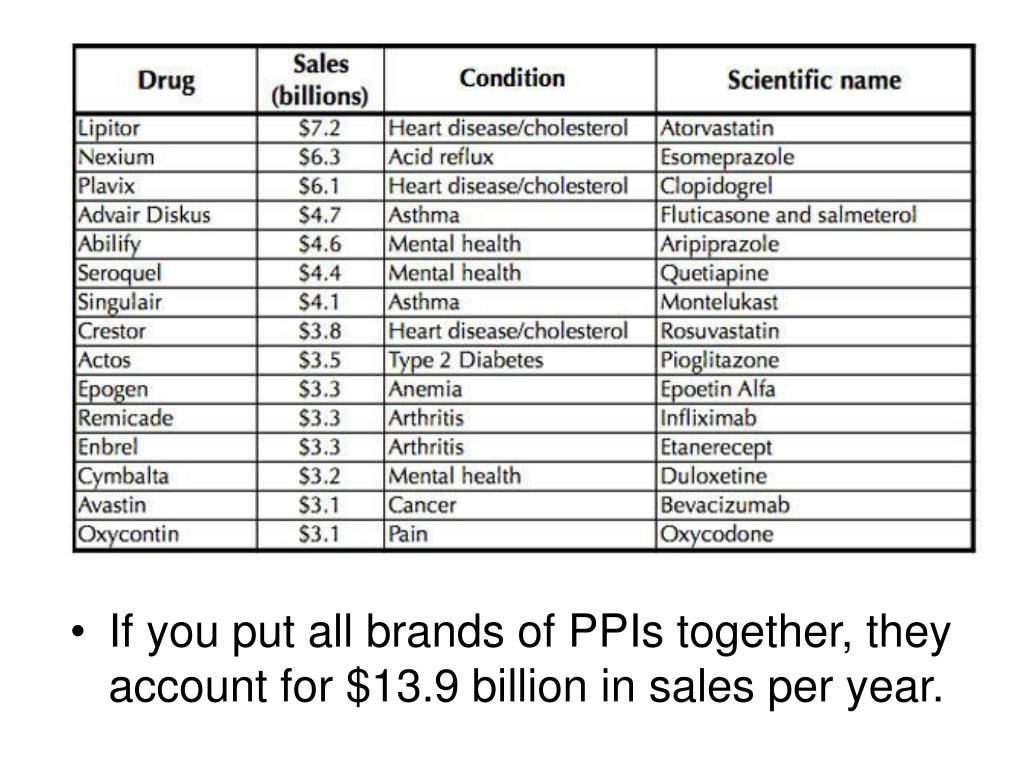 | Drug | Sales (billions) | Condition | Scientific name |
|---|---|---|---|
| Lipitor | \$7.2 | Heart disease/cholesterol | Atorvastatin |
| Nexium | \$6.3 | Acid reflux | Esomeprazole |
| Plavix | \$6.1 | Heart disease/cholesterol | Clopidogrel |
| Advair Diskus | \$4.7 | Asthma | Fluticasone and salmeterol |
| Abilify | \$4.6 | Mental health | Aripiprazole |
| Seroquel | \$4.4 | Mental health | Quetiapine |
| Singulair | \$4.1 | Asthma | Montelukast |
| Crestor | \$3.8 | Heart disease/cholesterol | Rosuvastatin |
| Actos | \$3.5 | Type 2 Diabetes | Pioglitazone |
| Epogen | \$3.3 | Anemia | Epoetin Alfa |
| Remicade | \$3.3 | Arthritis | Infliximab |
| Enbrel | \$3.3 | Arthritis | Etanerecept |
| Cymbalta | \$3.2 | Mental health | Duloxetine |
| Avastin | \$3.1 | Cancer | Bevacizumab |
| Oxycontin | \$3.1 | Pain | Oxycodone |

• If you put all brands of PPIs together, they account for \$13.9 billion in sales per year.